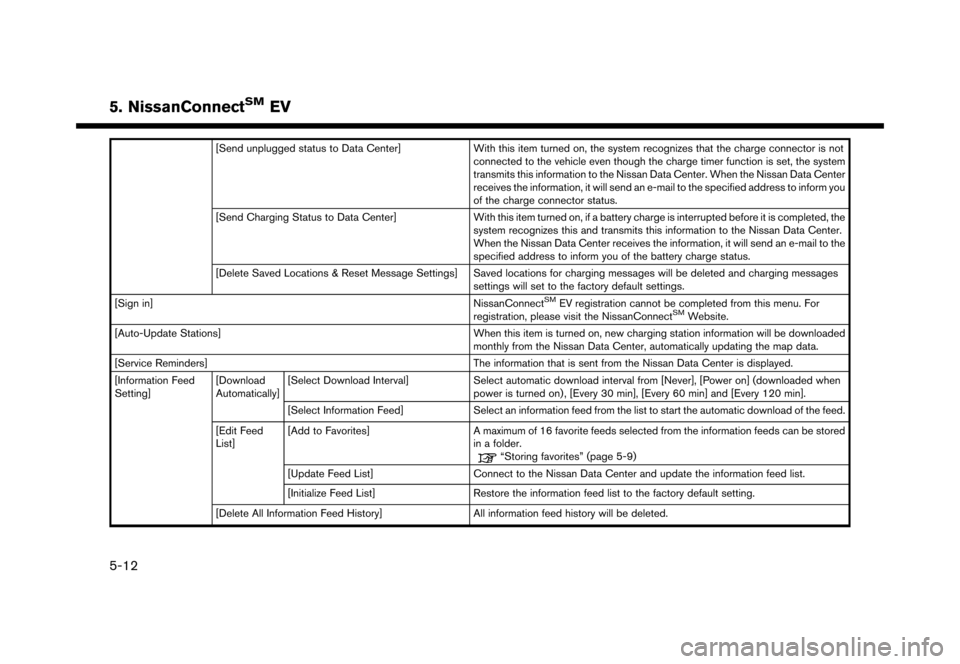 5. NissanConnect$^{SM}$ EV

| | | | |
|---|---|---|---|
| | [Send unplugged status to Data Center] | | With this item turned on, the system recognizes that the charge connector is not connected to the vehicle even though the charge timer function is set, the system transmits this information to the Nissan Data Center. When the Nissan Data Center receives the information, it will send an e-mail to the specified address to inform you of the charge connector status. |
| | [Send Charging Status to Data Center] | | With this item turned on, if a battery charge is interrupted before it is completed, the system recognizes this and transmits this information to the Nissan Data Center. When the Nissan Data Center receives the information, it will send an e-mail to the specified address to inform you of the battery charge status. |
| | [Delete Saved Locations & Reset Message Settings] | | Saved locations for charging messages will be deleted and charging messages settings will set to the factory default settings. |
| [Sign in] | | | NissanConnect$^{SM}$ EV registration cannot be completed from this menu. For registration, please visit the NissanConnect$^{SM}$ Website. |
| [Auto-Update Stations] | | | When this item is turned on, new charging station information will be downloaded monthly from the Nissan Data Center, automatically updating the map data. |
| [Service Reminders] | | | The information that is sent from the Nissan Data Center is displayed. |
| [Information Feed Setting] | [Download Automatically] | [Select Download Interval] | Select automatic download interval from [Never], [Power on] (downloaded when power is turned on), [Every 30 min], [Every 60 min] and [Every 120 min]. |
| | | [Select Information Feed] | Select an information feed from the list to start the automatic download of the feed. |
| | [Edit Feed List] | [Add to Favorites] | A maximum of 16 favorite feeds selected from the information feeds can be stored in a folder. "Storing favorites" (page 5-9) |
| | | [Update Feed List] | Connect to the Nissan Data Center and update the information feed list. |
| | | [Initialize Feed List] | Restore the information feed list to the factory default setting. |
| | [Delete All Information Feed History] | | All information feed history will be deleted. |

5-12